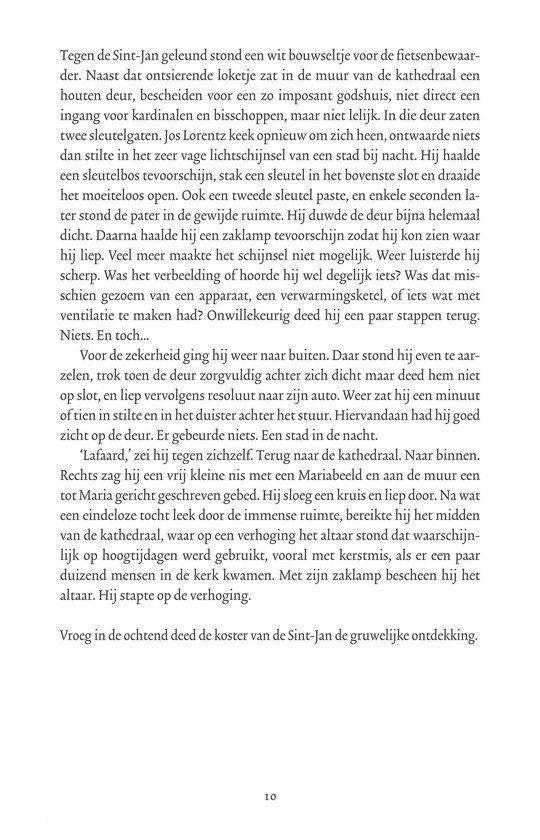 Tegen de Sint-Jan geleund stond een wit bouwseltje voor de fietsenbewaarder. Naast dat ontsierende loketje zat in de muur van de kathedraal een houten deur, bescheiden voor een zo imposant godshuis, niet direct een ingang voor kardinalen en bisschoppen, maar niet lelijk. In die deur zaten twee sleutelgaten. Jos Lorentz keek opnieuw om zich heen, ontwaarde niets dan stilte in het zeer vage lichtschijnsel van een stad bij nacht. Hij haalde een sleutelbos tevoorschijn, stak een sleutel in het bovenste slot en draaide het moeiteloos open. Ook een tweede sleutel paste, en enkele seconden later stond de pater in de gewijde ruimte. Hij duwde de deur bijna helemaal dicht. Daarna haalde hij een zaklamp tevoorschijn zodat hij kon zien waar hij liep. Veel meer maakte het schijnsel niet mogelijk. Weer luisterde hij scherp. Was het verbeelding of hoorde hij wel degelijk iets? Was dat misschien gezoem van een apparaat, een verwarmingsketel, of iets wat met ventilatie te maken had? Onwillekeurig deed hij een paar stappen terug. Niets. En toch...

Voor de zekerheid ging hij weer naar buiten. Daar stond hij even te aarzelen, trok toen de deur zorgvuldig achter zich dicht maar deed hem niet op slot, en liep vervolgens resoluut naar zijn auto. Weer zat hij een minuut of tien in stilte en in het duister achter het stuur. Hiervandaan had hij goed zicht op de deur. Er gebeurde niets. Een stad in de nacht.

'Lafaard,' zei hij tegen zichzelf. Terug naar de kathedraal. Naar binnen. Rechts zag hij een vrij kleine nis met een Mariabeeld en aan de muur een tot Maria gericht geschreven gebed. Hij sloeg een kruis en liep door. Na wat een eindeloze tocht leek door de immense ruimte, bereikte hij het midden van de kathedraal, waar op een verhoging het altaar stond dat waarschijnlijk op hoogtijdagen werd gebruikt, vooral met kerstmis, als er een paar duizend mensen in de kerk kwamen. Met zijn zaklamp bescheen hij het altaar. Hij stapte op de verhoging.

Vroeg in de ochtend deed de koster van de Sint-Jan de gruwelijke ontdekking.

10